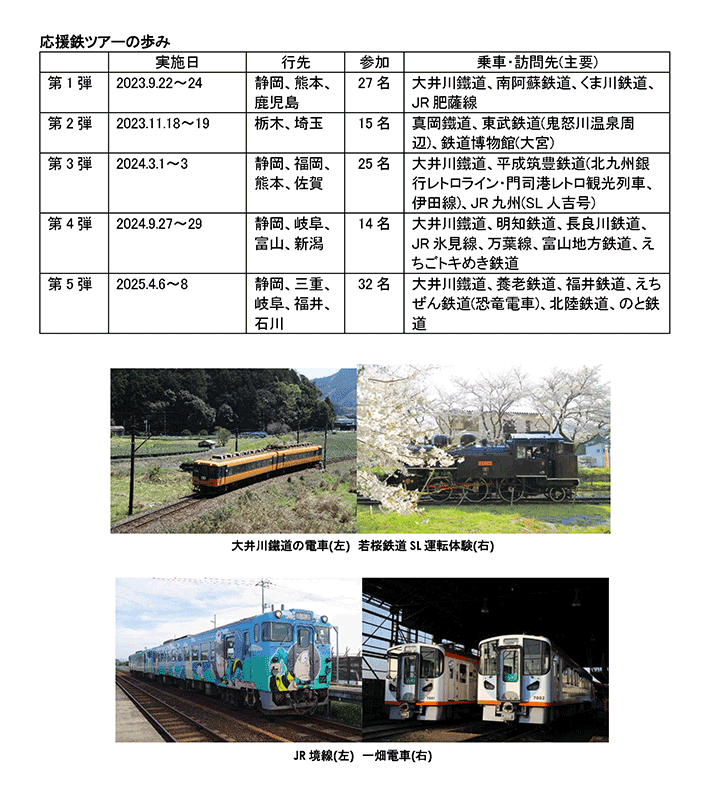 応援鉄ツアーの歩み

|  | 実施日 | 行先 | 参加 | 乗車・訪問先(主要) |
|---|---|---|---|---|
| 第1弾 | 2023.9.22～24 | 静岡、熊本、鹿児島 | 27名 | 大井川鐵道、南阿蘇鉄道、くま川鉄道、JR肥薩線 |
| 第2弾 | 2023.11.18～19 | 栃木、埼玉 | 15名 | 真岡鐵道、東武鉄道(鬼怒川温泉周辺)、鉄道博物館(大宮) |
| 第3弾 | 2024.3.1～3 | 静岡、福岡、熊本、佐賀 | 25名 | 大井川鐵道、平成筑豊鉄道(北九州銀行レトロライン・門司港レトロ観光列車、伊田線)、JR九州(SL人吉号) |
| 第4弾 | 2024.9.27～29 | 静岡、岐阜、富山、新潟 | 14名 | 大井川鐵道、明知鉄道、長良川鉄道、JR氷見線、万葉線、富山地方鉄道、えちごトキめき鉄道 |
| 第5弾 | 2025.4.6～8 | 静岡、三重、岐阜、福井、石川 | 32名 | 大井川鐵道、養老鉄道、福井鉄道、えちぜん鉄道(恐竜電車)、北陸鉄道、のと鉄道 |

大井川鐵道の電車(左) 若桜鉄道SL運転体験(右)

JR境線(左) 一畑電車(右)